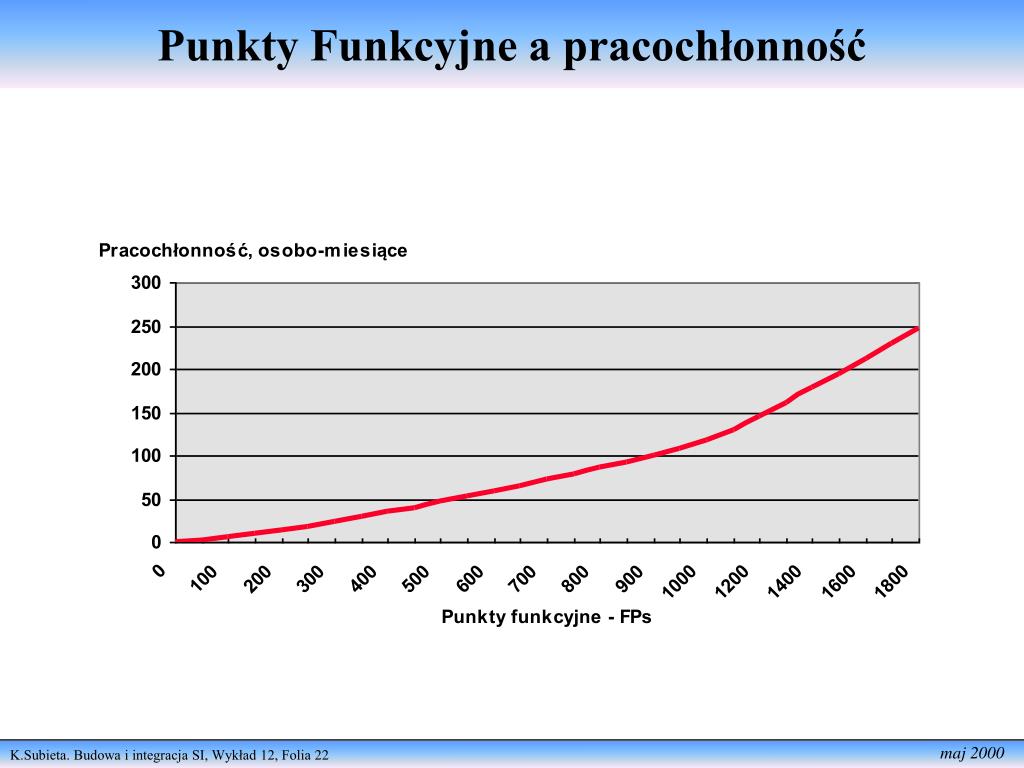 Punkty Funkcyjne a pracochłonność

Pracochłonność, osobo-miesiące

300
250
200
150
100
50
0

0
100
200
300
400
500
600
700
800
900
1000
1200
1400
1600
1800

Punkty funkcyjne - FPs

K.Subieta. Budowa i integracja SI, Wykład 12, Folia 22

maj 2000